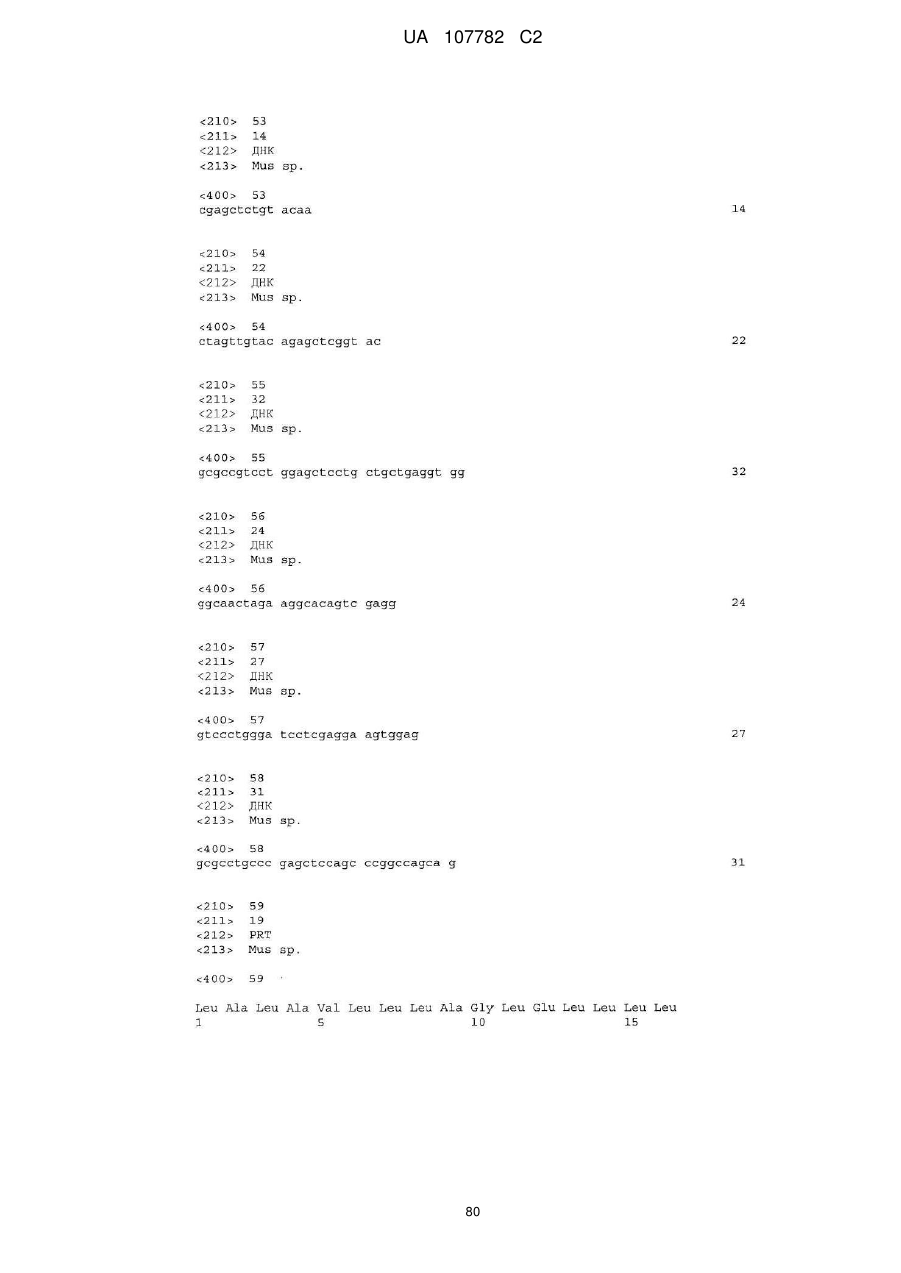 UA 107782 C2

<210> 53
<211> 14
<212> ДНК
<213> Mus sp.

<400> 53
cgagctctgt acaa 14

<210> 54
<211> 22
<212> ДНК
<213> Mus sp.

<400> 54
ctagttgtac agagctcggt ac 22

<210> 55
<211> 32
<212> ДНК
<213> Mus sp.

<400> 55
gcgccgtcct ggagctcctg ctgctgaggt gg 32

<210> 56
<211> 24
<212> ДНК
<213> Mus sp.

<400> 56
ggcaactaga aggcacagtc gagg 24

<210> 57
<211> 27
<212> ДНК
<213> Mus sp.

<400> 57
gtccctggga tcctcgagga agtggag 27

<210> 58
<211> 31
<212> ДНК
<213> Mus sp.

<400> 58
gcgcctgccc gagctccagc ccggccagca g 31

<210> 59
<211> 19
<212> PRT
<213> Mus sp.

<400> 59

Leu Ala Leu Ala Val Leu Leu Leu Ala Gly Leu Glu Leu Leu Leu Leu
1 5 10 15

80